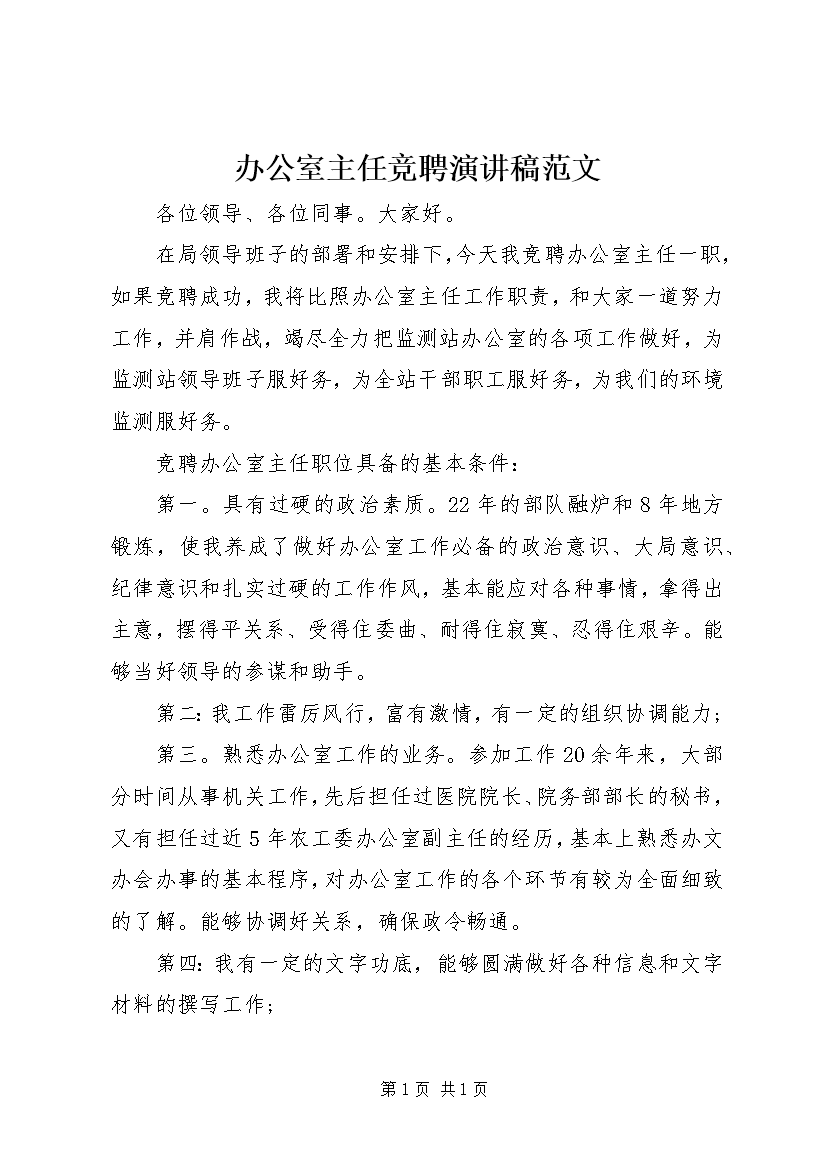 办公室主任竞聘演讲稿范文

各位领导、各位同事。大家好。

在局领导班子的部署和安排下，今天我竞聘办公室主任一职，如果竞聘成功，我将比照办公室主任工作职责，和大家一道努力工作，并肩作战，竭尽全力把监测站办公室的各项工作做好，为监测站领导班子服好务，为全站干部职工服好务，为我们的环境监测服好务。

竞聘办公室主任职位具备的基本条件：

第一。具有过硬的政治素质。22年的部队融炉和8年地方锻炼，使我养成了做好办公室工作必备的政治意识、大局意识、纪律意识和扎实过硬的工作作风，基本能应对各种事情，拿得出主意，摆得平关系、受得住委曲、耐得住寂寞、忍得住艰辛。能够当好领导的参谋和助手。

第二：我工作雷厉风行，富有激情，有一定的组织协调能力；

第三。熟悉办公室工作的业务。参加工作20余年来，大部分时间从事机关工作，先后担任过医院院长、院务部部长的秘书，又有担任过近5年农工委办公室副主任的经历，基本上熟悉办文办会办事的基本程序，对办公室工作的各个环节有较为全面细致的了解。能够协调好关系，确保政令畅通。

第四：我有一定的文字功底，能够圆满做好各种信息和文字材料的撰写工作；

第1页 共1页